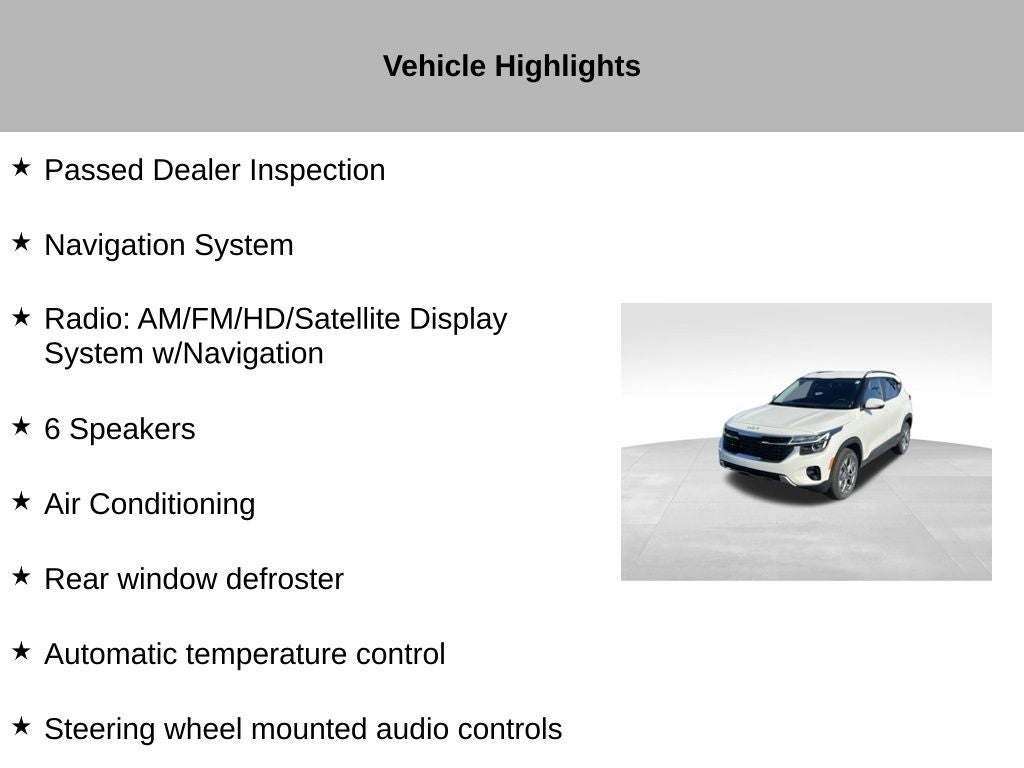 Vehicle Highlights

★ Passed Dealer Inspection

★ Navigation System

★ Radio: AM/FM/HD/Satellite Display System w/Navigation

★ 6 Speakers

★ Air Conditioning

★ Rear window defroster

★ Automatic temperature control

★ Steering wheel mounted audio controls